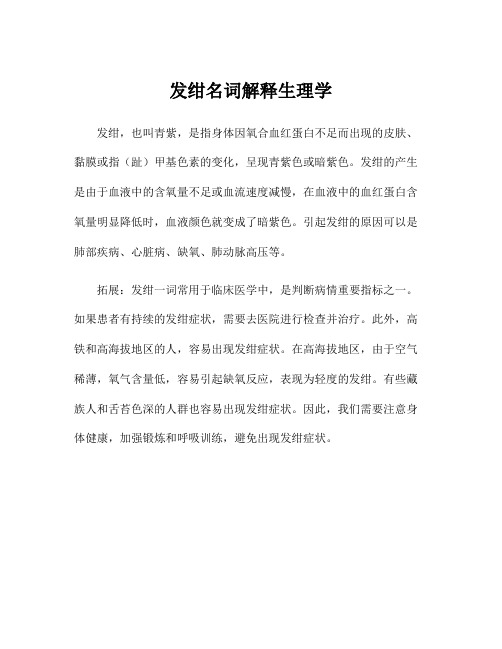 发绀名词解释生理学

发绀，也叫青紫，是指身体因氧合血红蛋白不足而出现的皮肤、黏膜或指（趾）甲基色素的变化，呈现青紫色或暗紫色。发绀的产生是由于血液中的含氧量不足或血流速度减慢，在血液中的血红蛋白含氧量明显降低时，血液颜色就变成了暗紫色。引起发绀的原因可以是肺部疾病、心脏病、缺氧、肺动脉高压等。

拓展：发绀一词常用于临床医学中，是判断病情重要指标之一。如果患者有持续的发绀症状，需要去医院进行检查并治疗。此外，高铁和高海拔地区的人，容易出现发绀症状。在高海拔地区，由于空气稀薄，氧气含量低，容易引起缺氧反应，表现为轻度的发绀。有些藏族人和舌苔色深的人群也容易出现发绀症状。因此，我们需要注意身体健康，加强锻炼和呼吸训练，避免出现发绀症状。